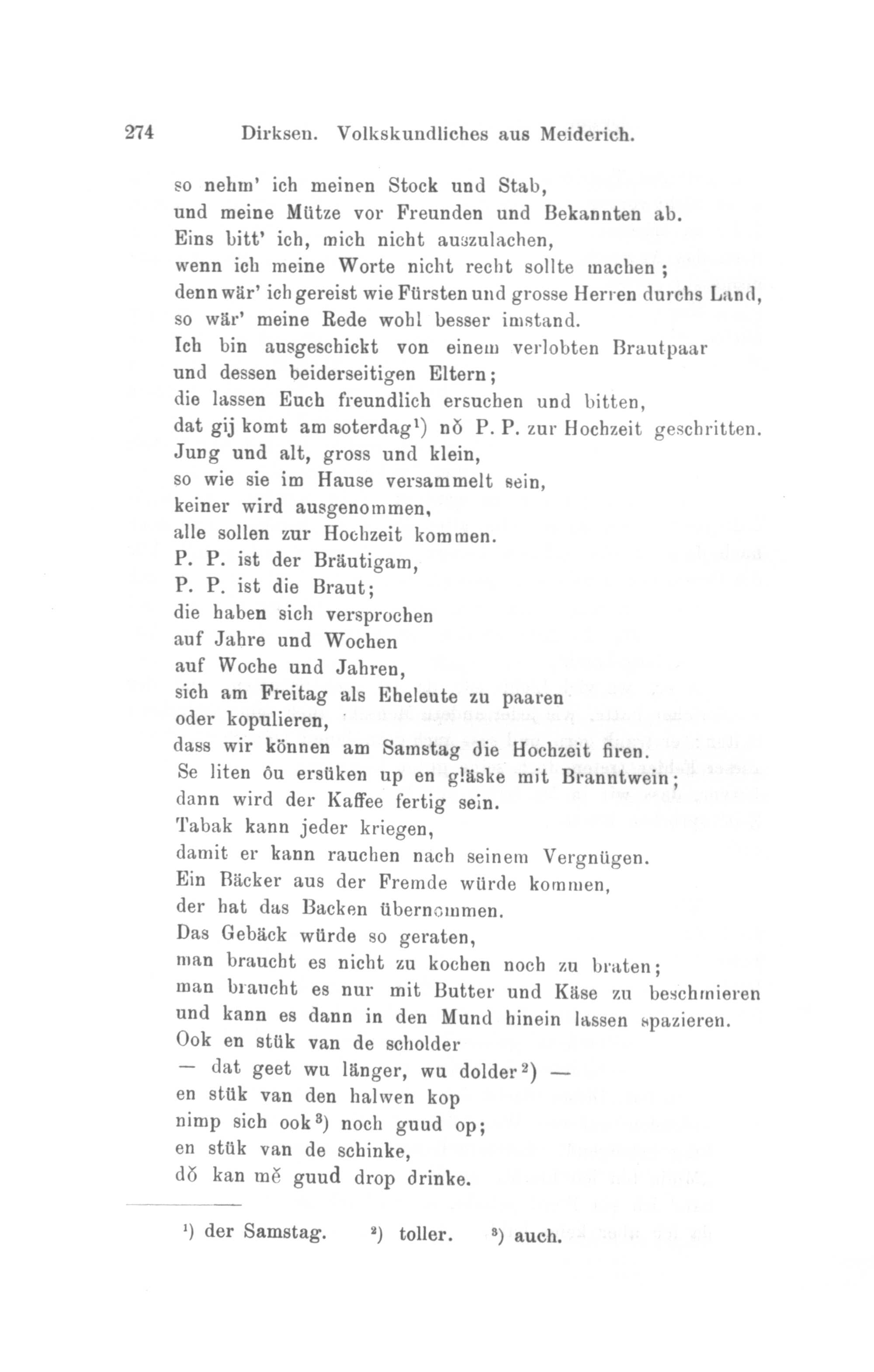 274 Dirksen. Volkskundliches aus Meiderich.

so nehm' ich meinen Stock und Stab,
und meine Mütze vor Freunden und Bekannten ab.
Eins bitt' ich, mich nicht auszulachen,
wenn ich meine Worte nicht recht sollte machen;
denn wär' ich gereist wie Fürsten und grosse Herren durchs Land,
so wär' meine Rede wohl besser imstand.
Ich bin ausgeschickt von einem verlobten Brautpaar
und dessen beiderseitigen Eltern;
die lassen Euch freundlich ersuchen und bitten,
dat gij komt am soterdag¹) nŏ P. P. zur Hochzeit geschritten.
Jung und alt, gross und klein,
so wie sie im Hause versammelt sein,
keiner wird ausgenommen,
alle sollen zur Hochzeit kommen.
P. P. ist der Bräutigam,
P. P. ist die Braut;
die haben sich versprochen
auf Jahre und Wochen
auf Woche und Jahren,
sich am Freitag als Eheleute zu paaren
oder kopulieren,
dass wir können am Samstag die Hochzeit firen.
Se liten ôu ersüken up en gläske mit Branntwein;
dann wird der Kaffee fertig sein.
Tabak kann jeder kriegen,
damit er kann rauchen nach seinem Vergnügen.
Ein Bäcker aus der Fremde würde kommen,
der hat das Backen übernommen.
Das Gebäck würde so geraten,
man braucht es nicht zu kochen noch zu braten;
man braucht es nur mit Butter und Käse zu beschmieren
und kann es dann in den Mund hinein lassen spazieren.
Ook en stük van de scholder
— dat geet wu länger, wu dolder²) —
en stük van den halwen kop
nimp sich ook³) noch guud op;
en stük van de schinke,
dŏ kan mĕ guud drop drinke.

¹) der Samstag. ²) toller. ³) auch.